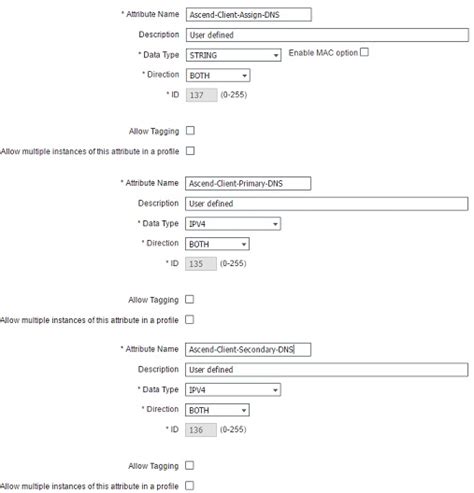 * Attribute Name Ascend-Client-Assign-DNS

Description User defined

* Data Type STRING Enable MAC option

* Direction BOTH

* ID 137 (0-255)

Allow Tagging

Allow multiple instances of this attribute in a profile

* Attribute Name Ascend-Client-Primary-DNS

Description User defined

* Data Type IPV4

* Direction BOTH

* ID 135 (0-255)

Allow Tagging

Allow multiple instances of this attribute in a profile

* Attribute Name Ascend-Client-Secondary-DNS

Description User defined

* Data Type IPV4

* Direction BOTH

* ID 136 (0-255)

Allow Tagging

Allow multiple instances of this attribute in a profile